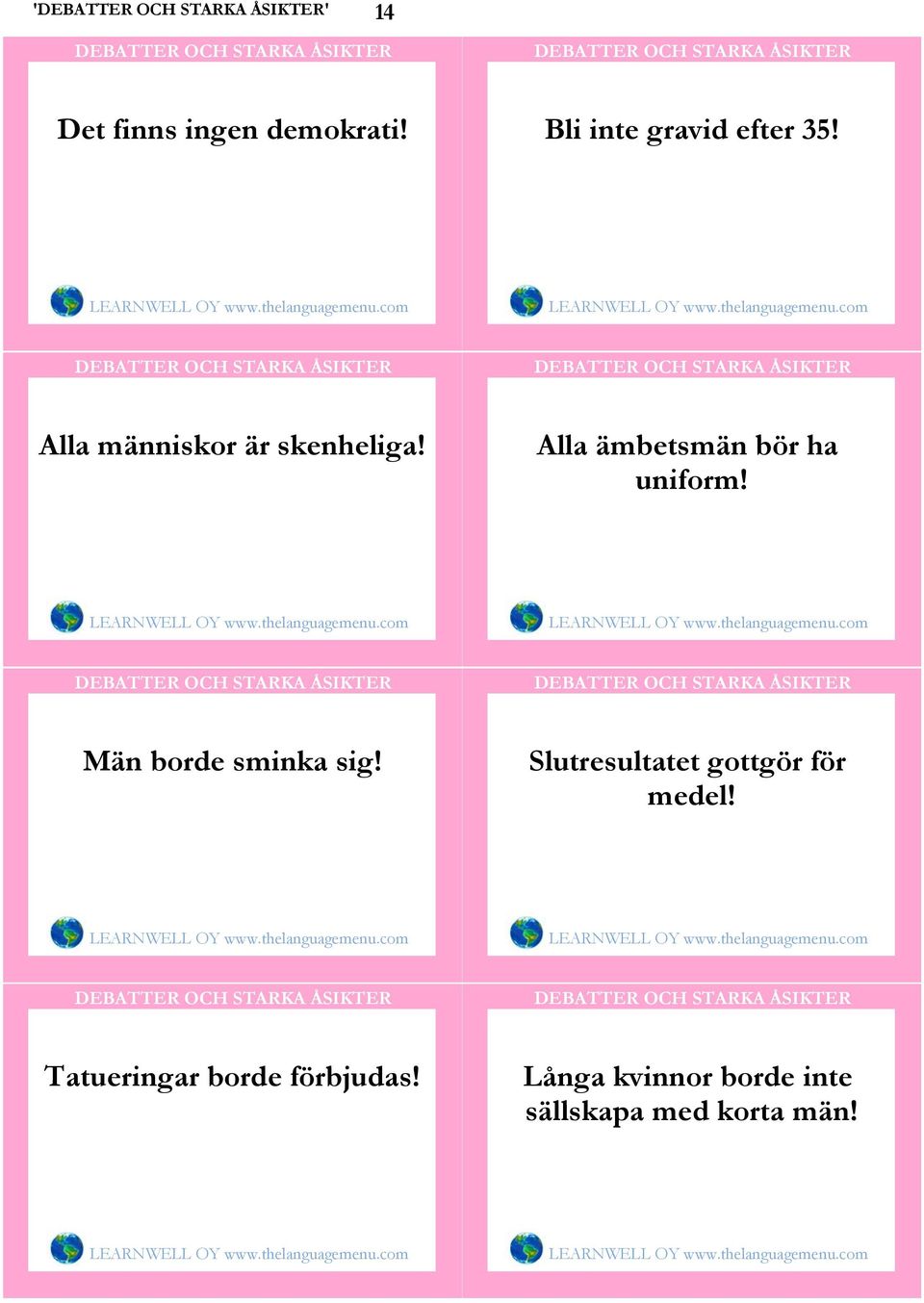 'DEBATTER OCH STARKA ÅSIKTER' 14

DEBATTER OCH STARKA ÅSIKTER

Det finns ingen demokrati!

LEARNWELL OY www.thelanguagemenu.com

DEBATTER OCH STARKA ÅSIKTER

Bli inte gravid efter 35!

LEARNWELL OY www.thelanguagemenu.com

DEBATTER OCH STARKA ÅSIKTER

Alla människor är skenheliga!

LEARNWELL OY www.thelanguagemenu.com

DEBATTER OCH STARKA ÅSIKTER

Alla ämbetsmän bör ha uniform!

LEARNWELL OY www.thelanguagemenu.com

DEBATTER OCH STARKA ÅSIKTER

Män borde sminka sig!

LEARNWELL OY www.thelanguagemenu.com

DEBATTER OCH STARKA ÅSIKTER

Slutresultatet gottgör för medel!

LEARNWELL OY www.thelanguagemenu.com

DEBATTER OCH STARKA ÅSIKTER

Tatueringar borde förbjudas!

LEARNWELL OY www.thelanguagemenu.com

DEBATTER OCH STARKA ÅSIKTER

Långa kvinnor borde inte sällskapa med korta män!

LEARNWELL OY www.thelanguagemenu.com